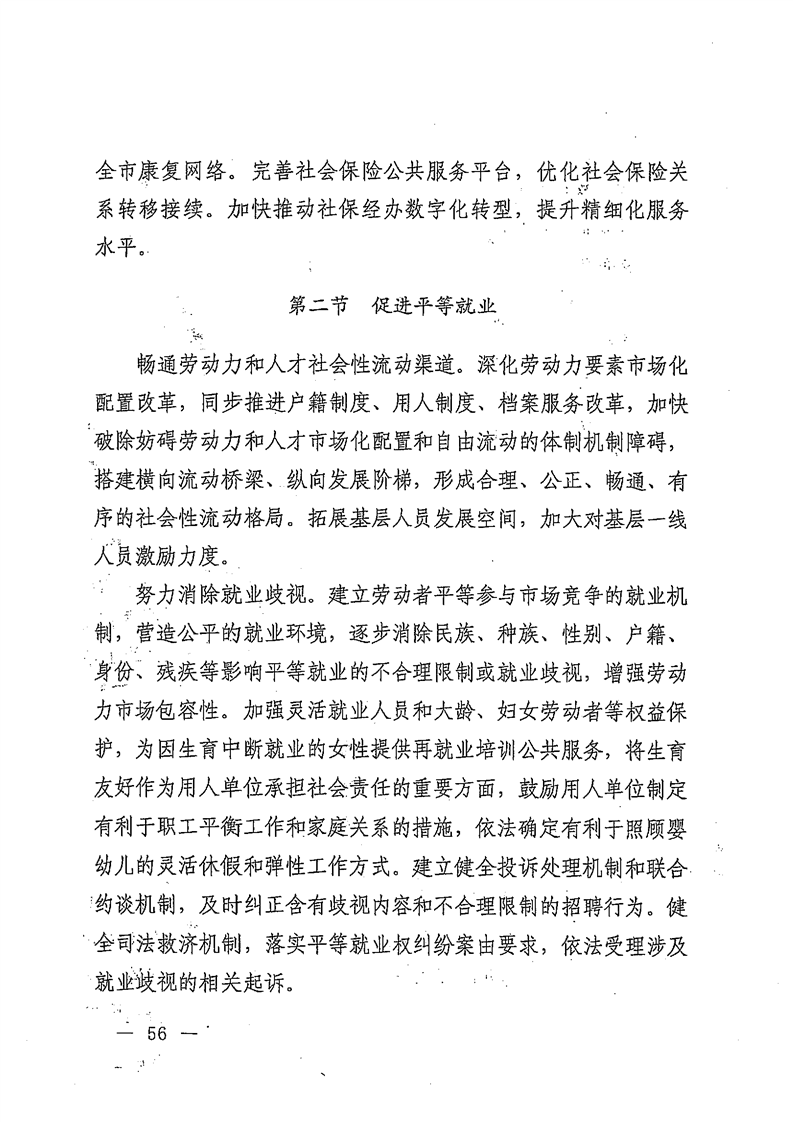 全市康复网络。完善社会保险公共服务平台，优化社会保险关系转移接续。加快推动社保经办数字化转型，提升精细化服务水平。

第二节　促进平等就业

畅通劳动力和人才社会性流动渠道。深化劳动力要素市场化配置改革，同步推进户籍制度、用人制度、档案服务改革，加快破除妨碍劳动力和人才市场化配置和自由流动的体制机制障碍，搭建横向流动桥梁、纵向发展阶梯，形成合理、公正、畅通、有序的社会性流动格局。拓展基层人员发展空间，加大对基层一线人员激励力度。

努力消除就业歧视。建立劳动者平等参与市场竞争的就业机制，营造公平的就业环境，逐步消除民族、种族、性别、户籍、身份、残疾等影响平等就业的不合理限制或就业歧视，增强劳动力市场包容性。加强灵活就业人员和大龄、妇女劳动者等权益保护，为因生育中断就业的女性提供再就业培训公共服务，将生育友好作为用人单位承担社会责任的重要方面，鼓励用人单位制定有利于职工平衡工作和家庭关系的措施，依法确定有利于照顾婴幼儿的灵活休假和弹性工作方式。建立健全投诉处理机制和联合约谈机制，及时纠正含有歧视内容和不合理限制的招聘行为。健全司法救济机制，落实平等就业权纠纷案由要求，依法受理涉及就业歧视的相关起诉。

— 56 —